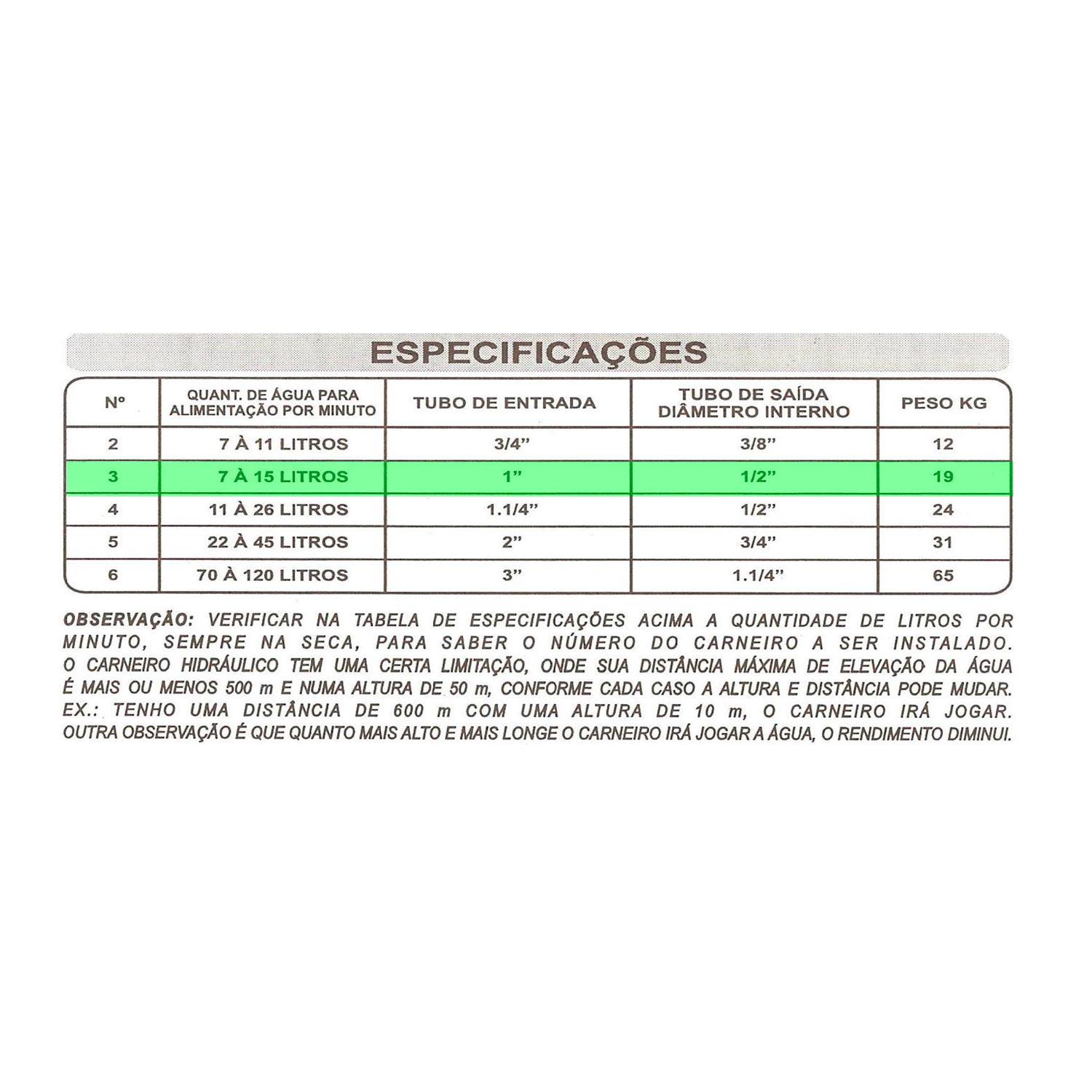 ESPECIFICAÇÕES

| Nº | QUANT. DE ÁGUA PARA ALIMENTAÇÃO POR MINUTO | TUBO DE ENTRADA | TUBO DE SAÍDA DIÂMETRO INTERNO | PESO KG |
|---|---|---|---|---|
| 2 | 7 À 11 LITROS | 3/4" | 3/8" | 12 |
| 3 | 7 À 15 LITROS | 1" | 1/2" | 19 |
| 4 | 11 À 26 LITROS | 1.1/4" | 1/2" | 24 |
| 5 | 22 À 45 LITROS | 2" | 3/4" | 31 |
| 6 | 70 À 120 LITROS | 3" | 1.1/4" | 65 |

OBSERVAÇÃO: VERIFICAR NA TABELA DE ESPECIFICAÇÕES ACIMA A QUANTIDADE DE LITROS POR MINUTO, SEMPRE NA SECA, PARA SABER O NÚMERO DO CARNEIRO A SER INSTALADO. O CARNEIRO HIDRÁULICO TEM UMA CERTA LIMITAÇÃO, ONDE SUA DISTÂNCIA MÁXIMA DE ELEVAÇÃO DA ÁGUA É MAIS OU MENOS 500 m E NUMA ALTURA DE 50 m, CONFORME CADA CASO A ALTURA E DISTÂNCIA PODE MUDAR. EX.: TENHO UMA DISTÂNCIA DE 600 m COM UMA ALTURA DE 10 m, O CARNEIRO IRÁ JOGAR. OUTRA OBSERVAÇÃO É QUE QUANTO MAIS ALTO E MAIS LONGE O CARNEIRO IRÁ JOGAR A ÁGUA, O RENDIMENTO DIMINUI.